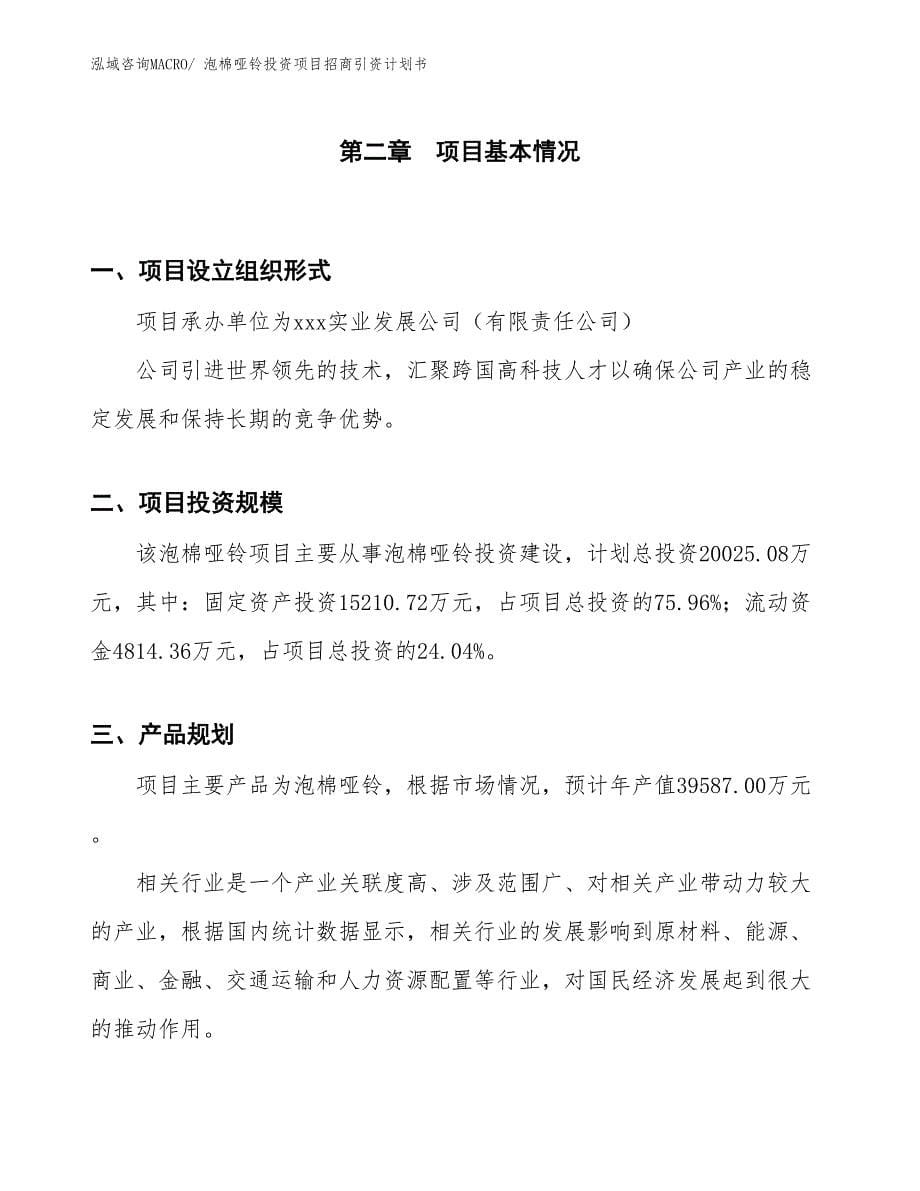 泓域咨询MACRO/ 泡棉哑铃投资项目招商引资计划书

第二章　项目基本情况

一、项目设立组织形式

项目承办单位为xxx实业发展公司（有限责任公司）

公司引进世界领先的技术，汇聚跨国高科技人才以确保公司产业的稳定发展和保持长期的竞争优势。

二、项目投资规模

该泡棉哑铃项目主要从事泡棉哑铃投资建设，计划总投资20025.08万元，其中：固定资产投资15210.72万元，占项目总投资的75.96%；流动资金4814.36万元，占项目总投资的24.04%。

三、产品规划

项目主要产品为泡棉哑铃，根据市场情况，预计年产值39587.00万元。

相关行业是一个产业关联度高、涉及范围广、对相关产业带动力较大的产业，根据国内统计数据显示，相关行业的发展影响到原材料、能源、商业、金融、交通运输和人力资源配置等行业，对国民经济发展起到很大的推动作用。